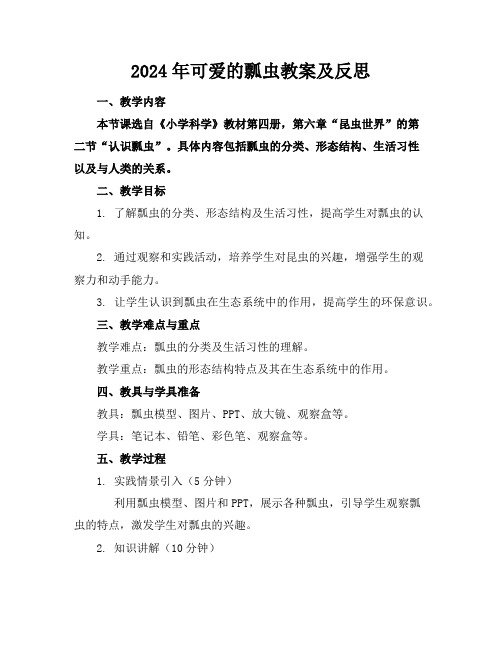 2024年可爱的瓢虫教案及反思

一、教学内容

本节课选自《小学科学》教材第四册，第六章“昆虫世界”的第二节“认识瓢虫”。具体内容包括瓢虫的分类、形态结构、生活习性以及与人类的关系。

二、教学目标

1. 了解瓢虫的分类、形态结构及生活习性，提高学生对瓢虫的认知。

2. 通过观察和实践活动，培养学生对昆虫的兴趣，增强学生的观察力和动手能力。

3. 让学生认识到瓢虫在生态系统中的作用，提高学生的环保意识。

三、教学难点与重点

教学难点：瓢虫的分类及生活习性的理解。

教学重点：瓢虫的形态结构特点及其在生态系统中的作用。

四、教具与学具准备

教具：瓢虫模型、图片、PPT、放大镜、观察盒等。

学具：笔记本、铅笔、彩色笔、观察盒等。

五、教学过程

1. 实践情景引入（5分钟）

利用瓢虫模型、图片和PPT，展示各种瓢虫，引导学生观察瓢虫的特点，激发学生对瓢虫的兴趣。

2. 知识讲解（10分钟）